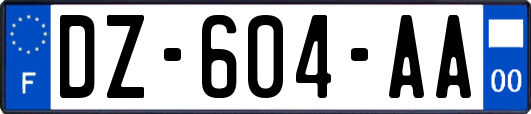 F
DZ-604-AA
00